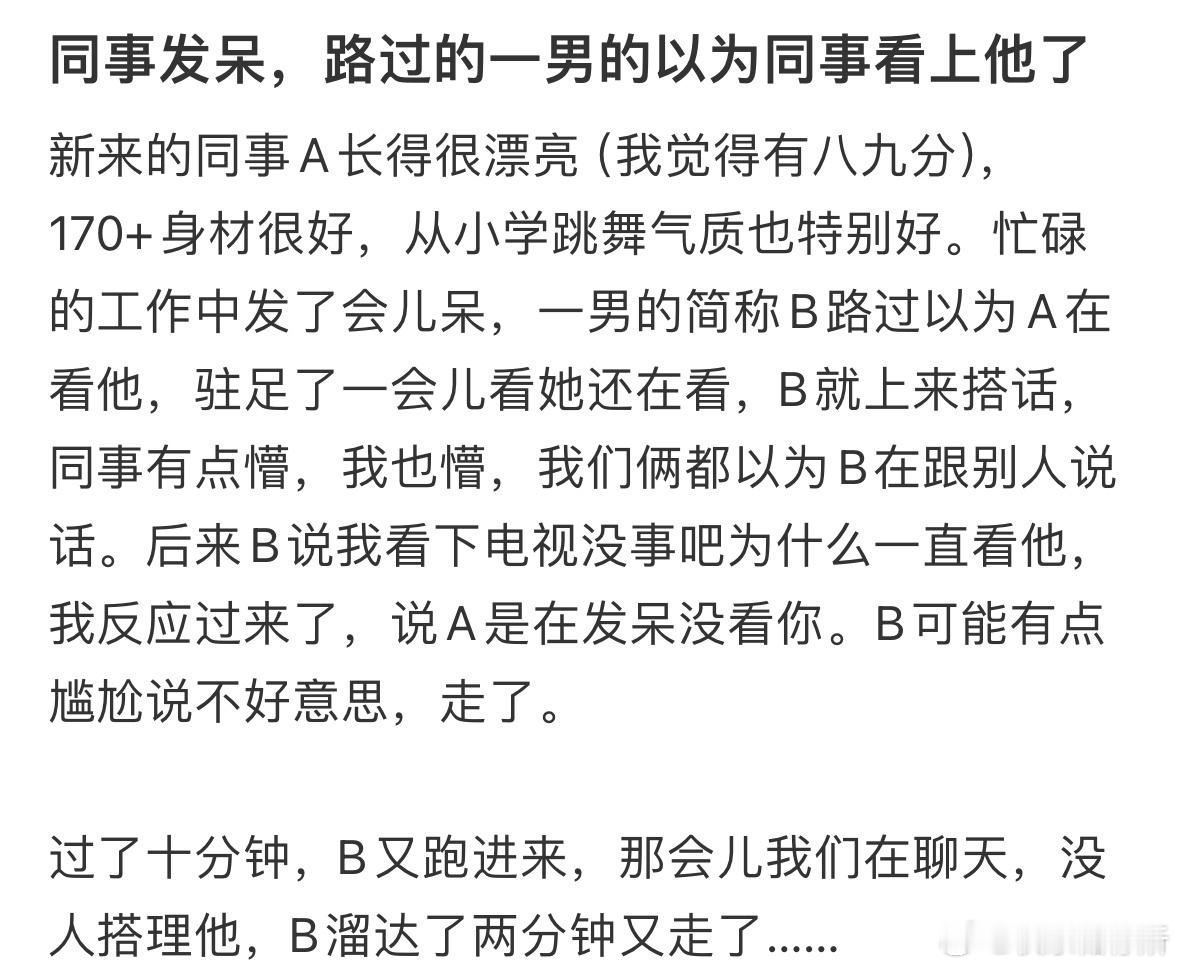 同事发呆，路过的一男的以为同事看上他了

新来的同事A长得很漂亮（我觉得有八九分），170+身材很好，从小学跳舞气质也特别好。忙碌的工作中发了会儿呆，一男的简称B路过以为A在看他，驻足了一会儿看她还在看，B就上来搭话，同事有点懵，我也懵，我们俩都以为B在跟别人说话。后来B说我看下电视没事吧为什么一直看他，我反应过来了，说A是在发呆没看你。B可能有点尴尬说不好意思，走了。

过了十分钟，B又跑进来，那会儿我们在聊天，没人搭理他，B溜达了两分钟又走了……